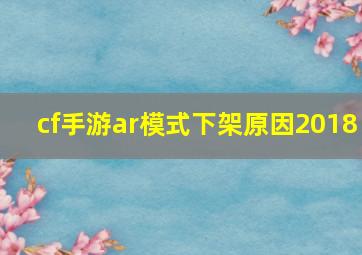 cf手游ar模式下架原因2018